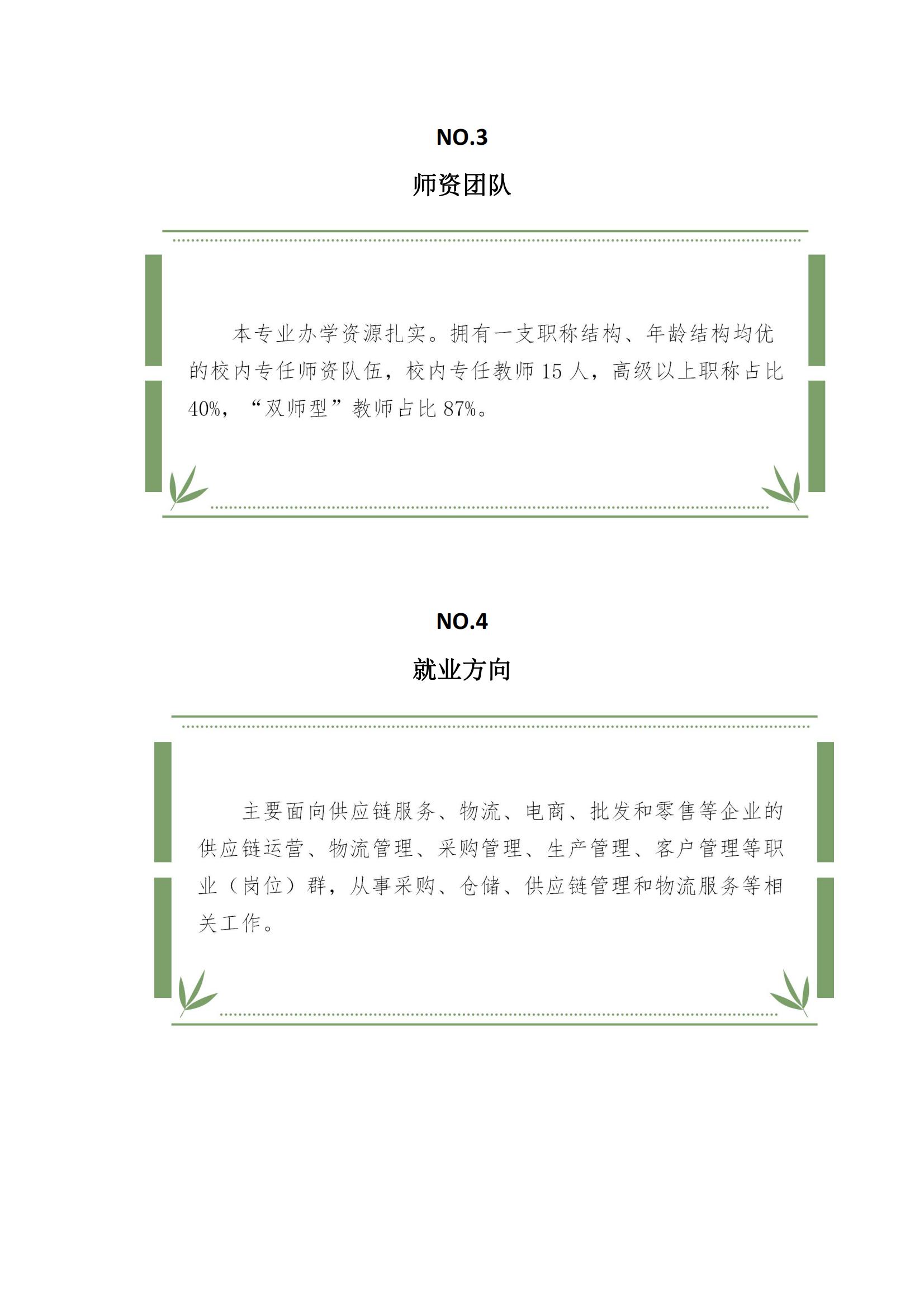 NO.3

师资团队

本专业办学资源扎实。拥有一支职称结构、年龄结构均优的校内专任师资队伍，校内专任教师 15 人，高级以上职称占比 40%，“双师型”教师占比 87%。

NO.4

就业方向

主要面向供应链服务、物流、电商、批发和零售等企业的供应链运营、物流管理、采购管理、生产管理、客户管理等职业（岗位）群，从事采购、仓储、供应链管理和物流服务等相关工作。